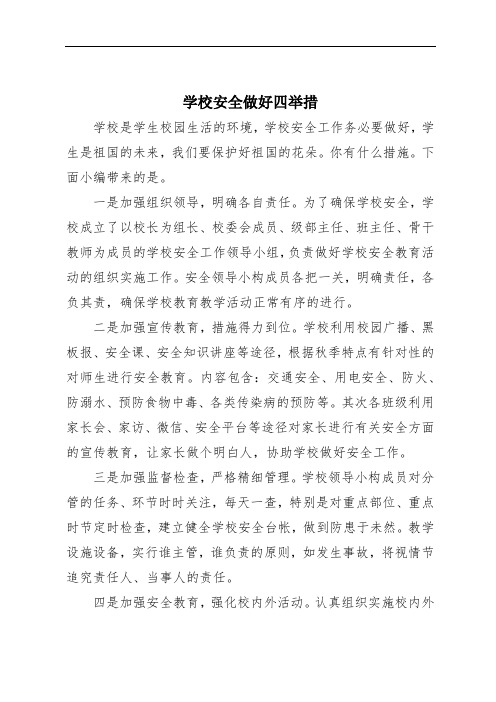 学校安全做好四举措

学校是学生校园生活的环境，学校安全工作务必要做好，学生是祖国的未来，我们要保护好祖国的花朵。你有什么措施。下面小编带来的是。

一是加强组织领导，明确各自责任。为了确保学校安全，学校成立了以校长为组长、校委会成员、级部主任、班主任、骨干教师为成员的学校安全工作领导小组，负责做好学校安全教育活动的组织实施工作。安全领导小构成员各把一关，明确责任，各负其责，确保学校教育教学活动正常有序的进行。

二是加强宣传教育，措施得力到位。学校利用校园广播、黑板报、安全课、安全知识讲座等途径，根据秋季特点有针对性的对师生进行安全教育。内容包含：交通安全、用电安全、防火、防溺水、预防食物中毒、各类传染病的预防等。其次各班级利用家长会、家访、微信、安全平台等途径对家长进行有关安全方面的宣传教育，让家长做个明白人，协助学校做好安全工作。

三是加强监督检查，严格精细管理。学校领导小构成员对分管的任务、环节时时关注，每天一查，特别是对重点部位、重点时节定时检查，建立健全学校安全台帐，做到防患于未然。教学设施设备，实行谁主管，谁负责的原则，如发生事故，将视情节追究责任人、当事人的责任。

四是加强安全教育，强化校内外活动。认真组织实施校内外